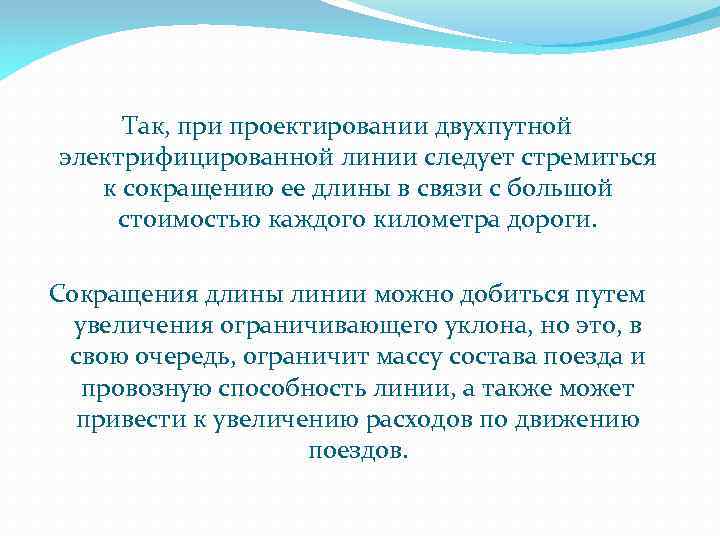 Так, при проектировании двухпутной электрифицированной линии следует стремиться к сокращению ее длины в связи с большой стоимостью каждого километра дороги.

Сокращения длины линии можно добиться путем увеличения ограничивающего уклона, но это, в свою очередь, ограничит массу состава поезда и провозную способность линии, а также может привести к увеличению расходов по движению поездов.